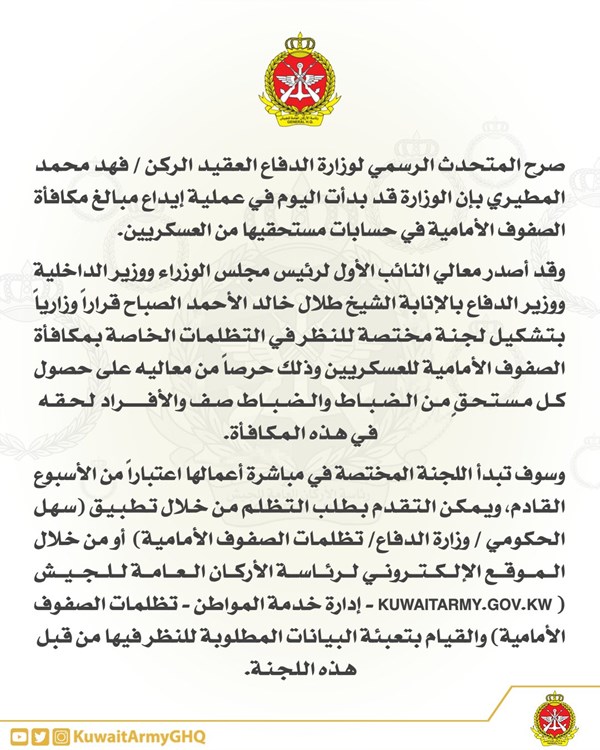 صرح المتحدث الرسمي لوزارة الدفاع العقيد الركن / فهد محمد المطيري بإن الوزارة قد بدأت اليوم في عملية إيداع مبالغ مكافأة الصفوف الأمامية في حسابات مستحقيها من العسكريين.

وقد أصدر معالي النائب الأول لرئيس مجلس الوزراء ووزير الداخلية ووزير الدفاع بالإنابة الشيخ طلال خالد الأحمد الصباح قراراً وزارياً بتشكيل لجنة مختصة للنظر في التظلمات الخاصة بمكافأة الصفوف الأمامية للعسكريين وذلك حرصاً من معاليه على حصول كل مستحقٍ من الضباط والضباط صف والأفراد لحقه في هذه المكافأة.

وسوف تبدأ اللجنة المختصة في مباشرة أعمالها اعتباراً من الأسبوع القادم، ويمكن التقدم بطلب التظلم من خلال تطبيق (سهل الحكومي / وزارة الدفاع/ تظلمات الصفوف الأمامية) أو من خلال الموقع الإلكتروني لرئاسة الأركان العامة للجيش ( KUWAITARMY.GOV.KW - إدارة خدمة المواطن - تظلمات الصفوف الأمامية) والقيام بتعبئة البيانات المطلوبة للنظر فيها من قبل هذه اللجنة.

KuwaitArmyGHQ